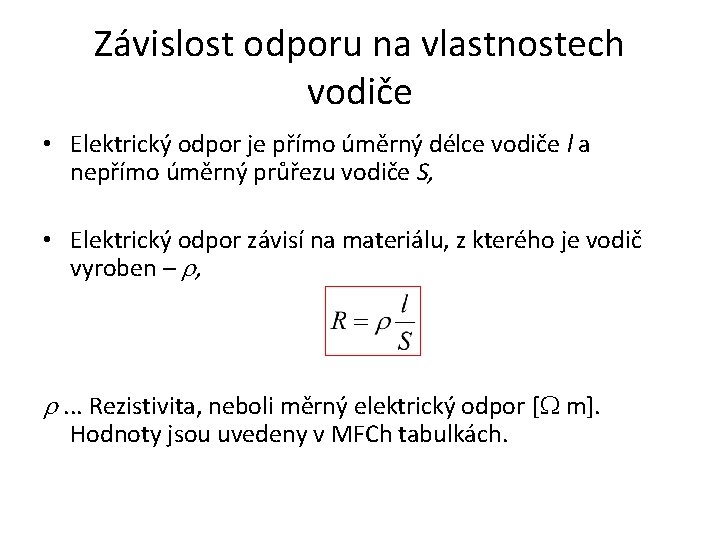 Závislost odporu na vlastnostech vodiče

• Elektrický odpor je přímo úměrný délce vodiče $l$ a nepřímo úměrný průřezu vodiče $S$,

• Elektrický odpor závisí na materiálu, z kterého je vodič vyroben – $\rho$,

$R = \rho \frac{l}{S}$

$\rho$ ... Rezistivita, neboli měrný elektrický odpor [$\Omega$ m]. Hodnoty jsou uvedeny v MFCh tabulkách.